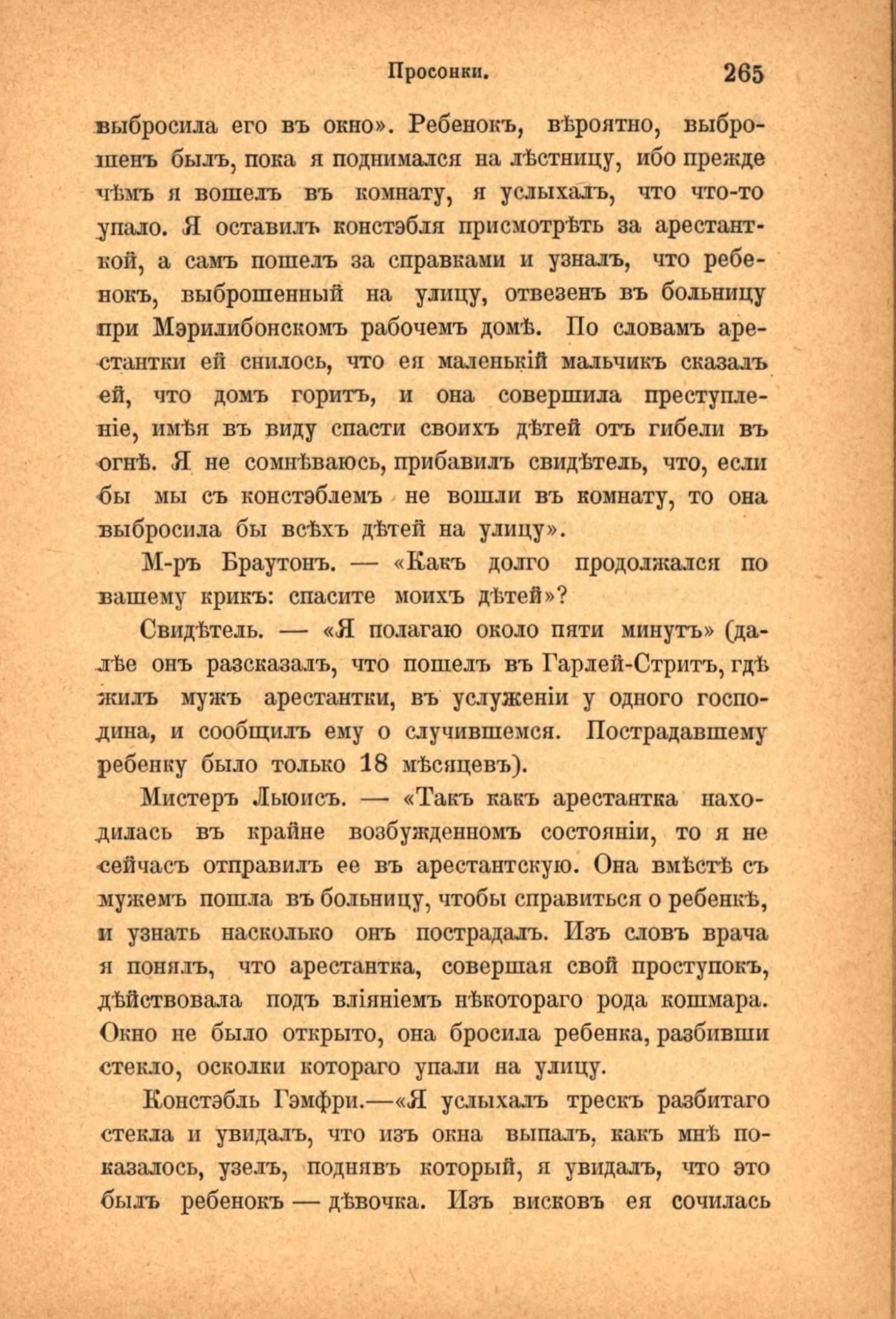 Просонки. 265

выбросила его въ окно». Ребенокъ, вѣроятно, выброшенъ былъ, пока я поднимался на лѣстницу, ибо прежде чѣмъ я вошелъ въ комнату, я услыхалъ, что что-то упало. Я оставилъ констэбля присмотрѣть за арестанткой, а самъ пошелъ за справками и узналъ, что ребенокъ, выброшенный на улицу, отвезенъ въ больницу при Мэрилибонскомъ рабочемъ домѣ. По словамъ арестантки ей снилось, что ея маленькій мальчикъ сказалъ ей, что домъ горитъ, и она совершила преступленіе, имѣя въ виду спасти своихъ дѣтей отъ гибели въ огнѣ. Я не сомнѣваюсь, прибавилъ свидѣтель, что, если бы мы съ констэблемъ не вошли въ комнату, то она выбросила бы всѣхъ дѣтей на улицу».

М-ръ Браутонъ. — «Какъ долго продолжался по вашему крикъ: спасите моихъ дѣтей»?

Свидѣтель. — «Я полагаю около пяти минутъ» (далѣе онъ разсказалъ, что пошелъ въ Гарлей-Стритъ, гдѣ жилъ мужъ арестантки, въ услуженіи у одного господина, и сообщилъ ему о случившемся. Пострадавшему ребенку было только 18 мѣсяцевъ).

Мистеръ Льюисъ. — «Такъ какъ арестантка находилась въ крайне возбужденномъ состояніи, то я не сейчасъ отправилъ ее въ арестантскую. Она вмѣстѣ съ мужемъ пошла въ больницу, чтобы справиться о ребенкѣ, и узнать насколько онъ пострадалъ. Изъ словъ врача я понялъ, что арестантка, совершая свой проступокъ, дѣйствовала подъ вліяніемъ нѣкотораго рода кошмара. Окно не было открыто, она бросила ребенка, разбивши стекло, осколки котораго упали на улицу.

Констэбль Гэмфри.—«Я услыхалъ трескъ разбитаго стекла и увидалъ, что изъ окна выпалъ, какъ мнѣ показалось, узелъ, поднявъ который, я увидалъ, что это былъ ребенокъ — дѣвочка. Изъ висковъ ея сочилась